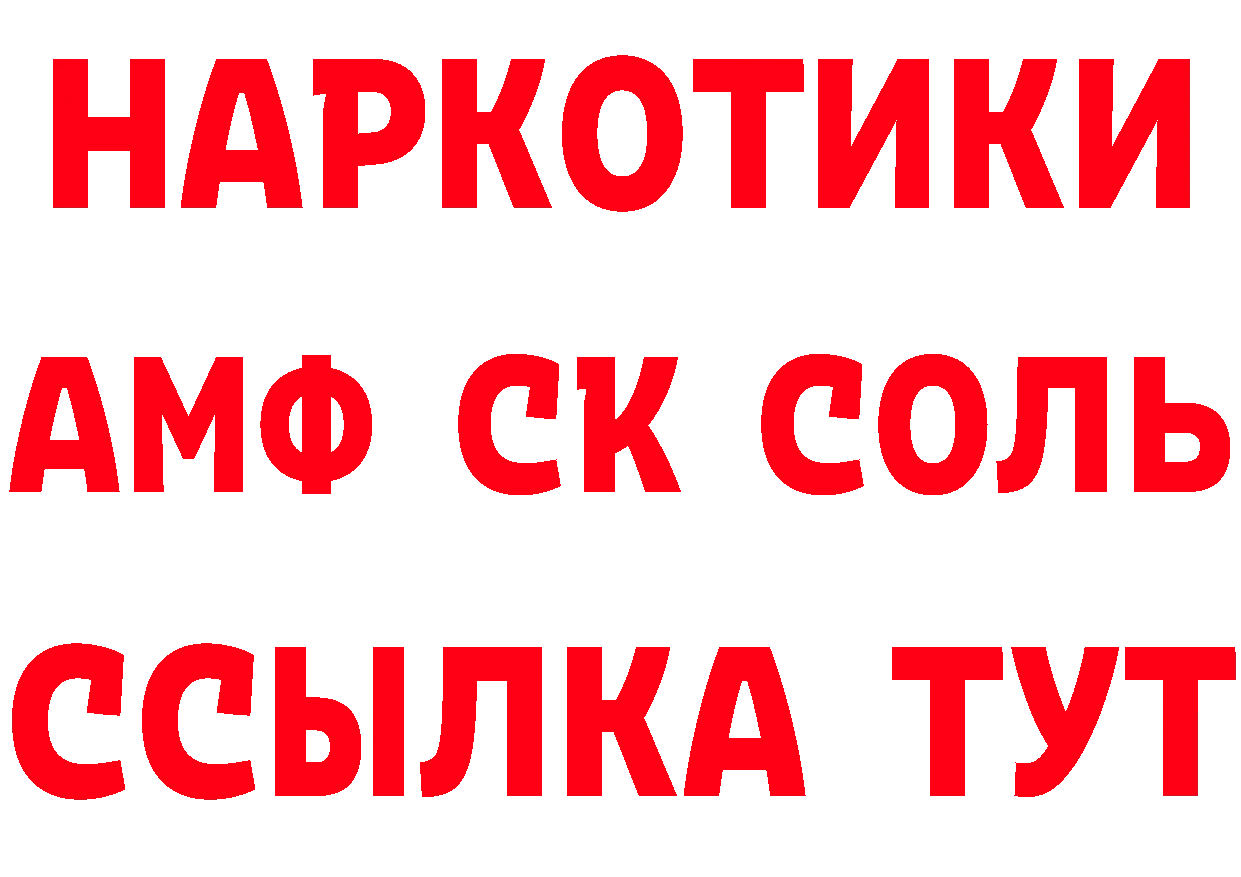 НАРКОТИКИ

АМФ СК СОЛЬ

ССЫЛКА ТУТ